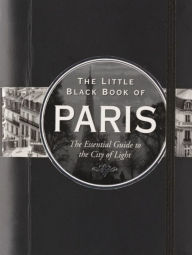 THE LITTLE BLACK BOOK OF

PARIS

The Essential Guide to the City of Light